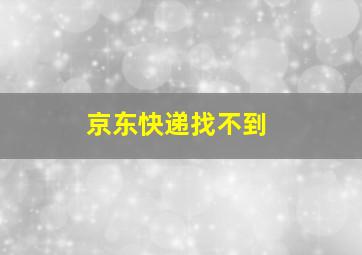 京东快递找不到